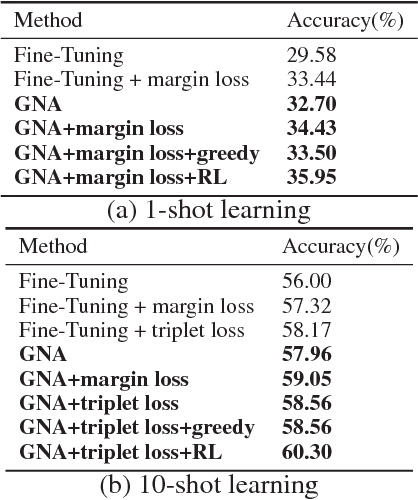 | Method | Accuracy(%) |
|---|---|
| Fine-Tuning | 29.58 |
| Fine-Tuning + margin loss | 33.44 |
| **GNA** | **32.70** |
| **GNA+margin loss** | **34.43** |
| **GNA+margin loss+greedy** | **33.50** |
| **GNA+margin loss+RL** | **35.95** |

(a) 1-shot learning

| Method | Accuracy(%) |
|---|---|
| Fine-Tuning | 56.00 |
| Fine-Tuning + margin loss | 57.32 |
| Fine-Tuning + triplet loss | 58.17 |
| **GNA** | **57.96** |
| **GNA+margin loss** | **59.05** |
| **GNA+triplet loss** | **58.56** |
| **GNA+triplet loss+greedy** | **58.56** |
| **GNA+triplet loss+RL** | **60.30** |

(b) 10-shot learning